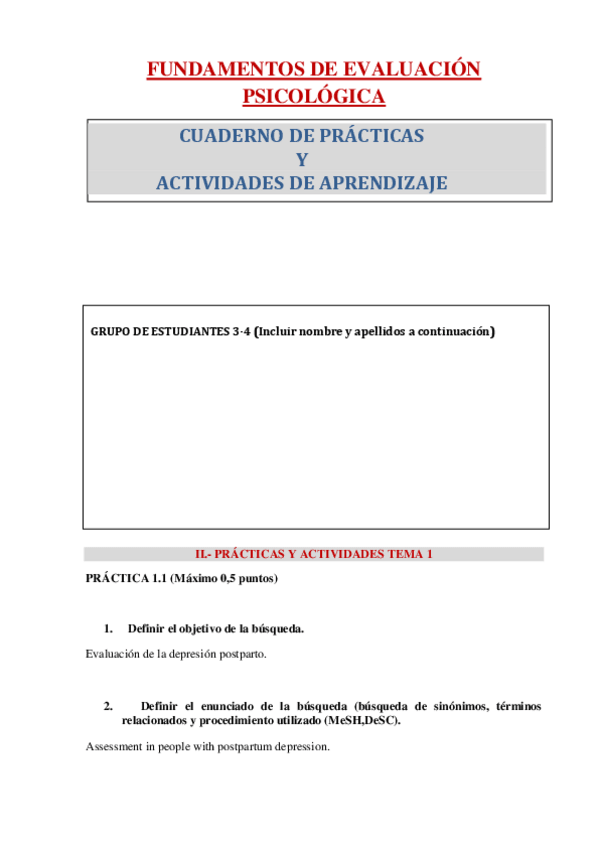 FUNDAMENTOS DE EVALUACIÓN PSICOLÓGICA

CUADERNO DE PRÁCTICAS
Y
ACTIVIDADES DE APRENDIZAJE

GRUPO DE ESTUDIANTES 3-4 (Incluir nombre y apellidos a continuación)

II.- PRÁCTICAS Y ACTIVIDADES TEMA 1

PRÁCTICA 1.1 (Máximo 0,5 puntos)

1. Definir el objetivo de la búsqueda.

Evaluación de la depresión postparto.

2. Definir el enunciado de la búsqueda (búsqueda de sinónimos, términos relacionados y procedimiento utilizado (MeSH,DeSC).

Assessment in people with postpartum depression.